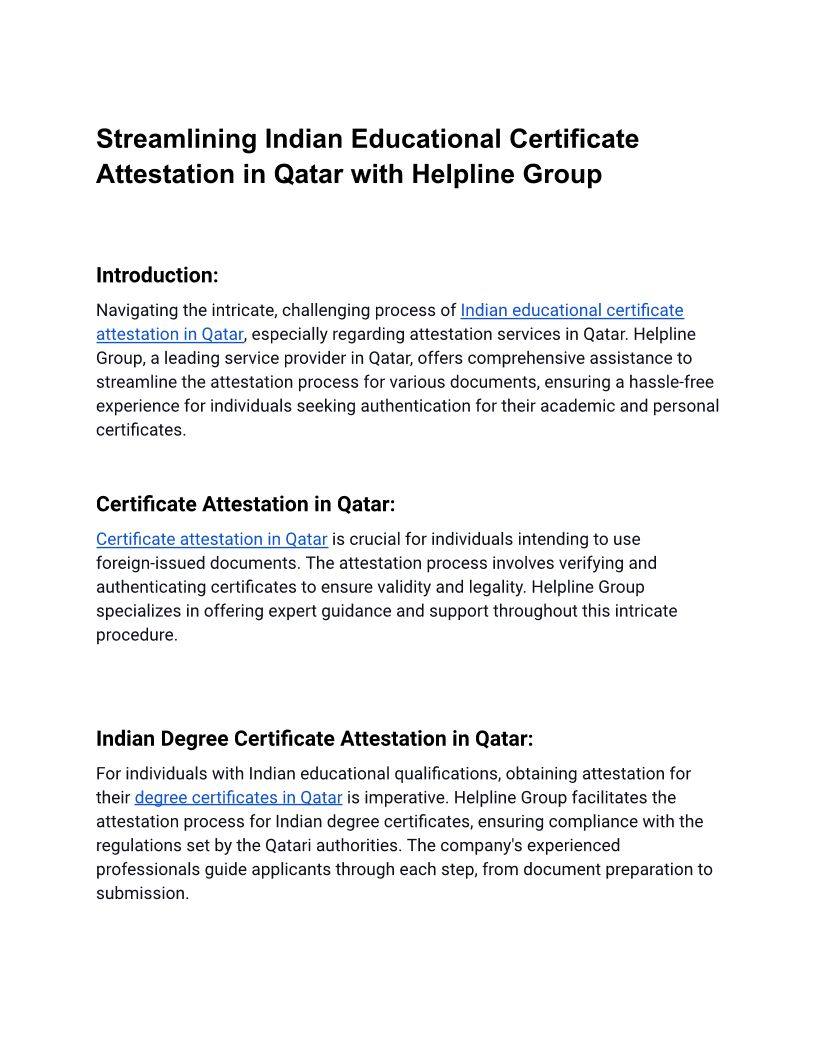 Streamlining Indian Educational Certificate Attestation in Qatar with Helpline Group

Introduction:

Navigating the intricate, challenging process of Indian educational certificate attestation in Qatar, especially regarding attestation services in Qatar. Helpline Group, a leading service provider in Qatar, offers comprehensive assistance to streamline the attestation process for various documents, ensuring a hassle-free experience for individuals seeking authentication for their academic and personal certificates.

Certificate Attestation in Qatar:

Certificate attestation in Qatar is crucial for individuals intending to use foreign-issued documents. The attestation process involves verifying and authenticating certificates to ensure validity and legality. Helpline Group specializes in offering expert guidance and support throughout this intricate procedure.

Indian Degree Certificate Attestation in Qatar:

For individuals with Indian educational qualifications, obtaining attestation for their degree certificates in Qatar is imperative. Helpline Group facilitates the attestation process for Indian degree certificates, ensuring compliance with the regulations set by the Qatari authorities. The company's experienced professionals guide applicants through each step, from document preparation to submission.